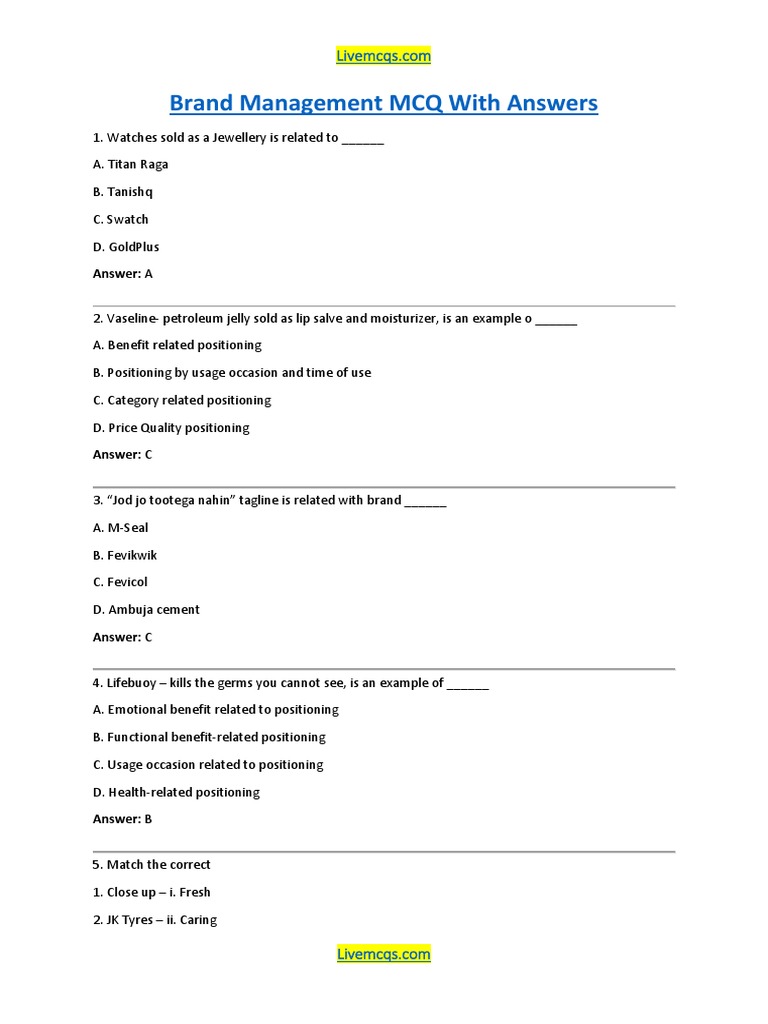 Livemcqs.com

Brand Management MCQ With Answers

1. Watches sold as a Jewellery is related to ______

A. Titan Raga

B. Tanishq

C. Swatch

D. GoldPlus

Answer: A

2. Vaseline- petroleum jelly sold as lip salve and moisturizer, is an example o ______

A. Benefit related positioning

B. Positioning by usage occasion and time of use

C. Category related positioning

D. Price Quality positioning

Answer: C

3. "Jod jo tootega nahin" tagline is related with brand ______

A. M-Seal

B. Fevikwik

C. Fevicol

D. Ambuja cement

Answer: C

4. Lifebuoy – kills the germs you cannot see, is an example of ______

A. Emotional benefit related to positioning

B. Functional benefit-related positioning

C. Usage occasion related to positioning

D. Health-related positioning

Answer: B

5. Match the correct

1. Close up – i. Fresh

2. JK Tyres – ii. Caring

Livemcqs.com